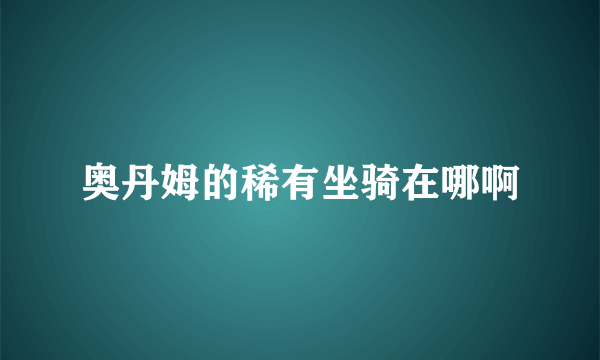 奥丹姆的稀有坐骑在哪啊